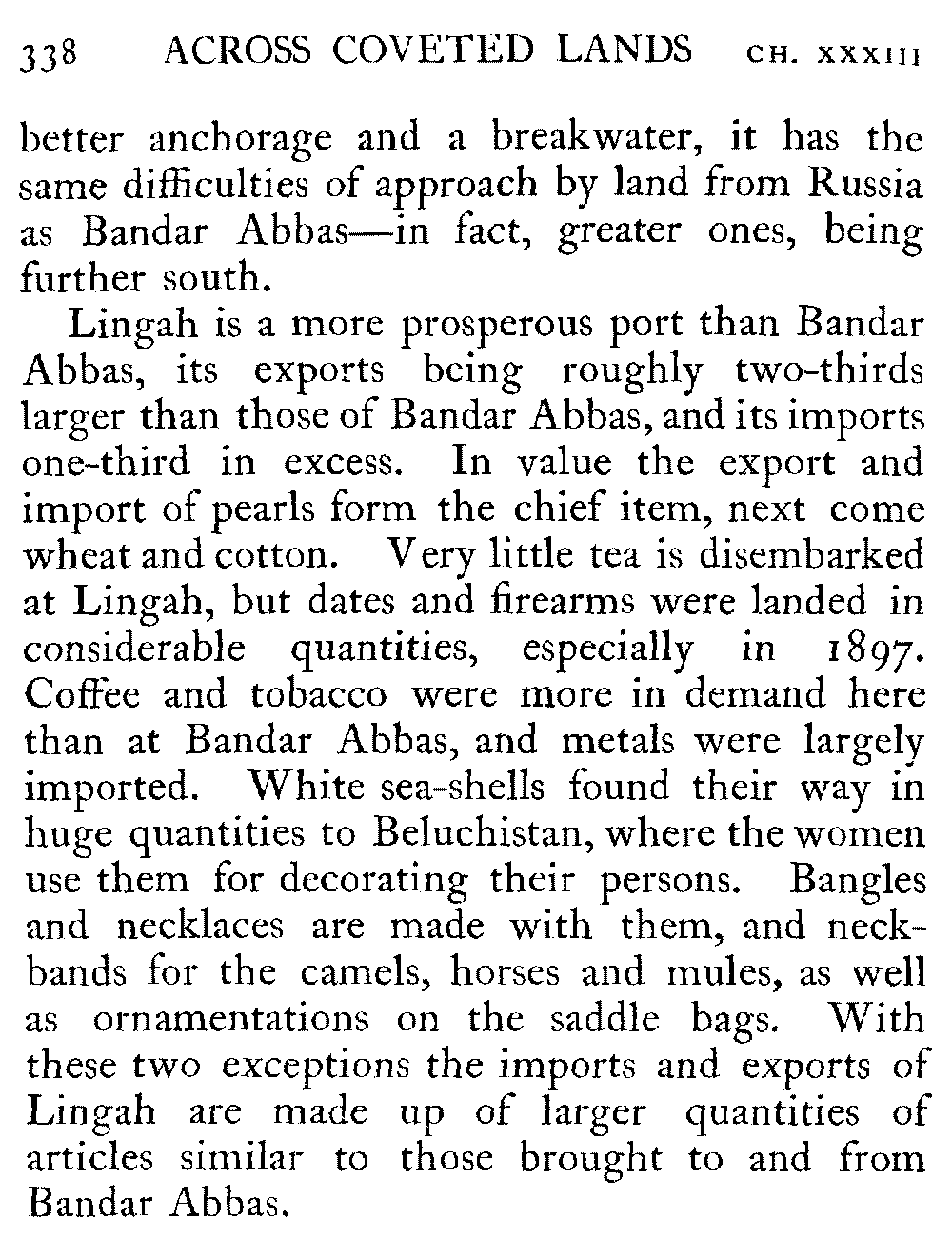 338 ACROSS COVETED LANDS CH. XXXIII

better anchorage and a breakwater, it has the same difficulties of approach by land from Russia as Bandar Abbas—in fact, greater ones, being further south.

Lingah is a more prosperous port than Bandar Abbas, its exports being roughly two-thirds larger than those of Bandar Abbas, and its imports one-third in excess. In value the export and import of pearls form the chief item, next come wheat and cotton. Very little tea is disembarked at Lingah, but dates and firearms were landed in considerable quantities, especially in 1897. Coffee and tobacco were more in demand here than at Bandar Abbas, and metals were largely imported. White sea-shells found their way in huge quantities to Beluchistan, where the women use them for decorating their persons. Bangles and necklaces are made with them, and neckbands for the camels, horses and mules, as well as ornamentations on the saddle bags. With these two exceptions the imports and exports of Lingah are made up of larger quantities of articles similar to those brought to and from Bandar Abbas.